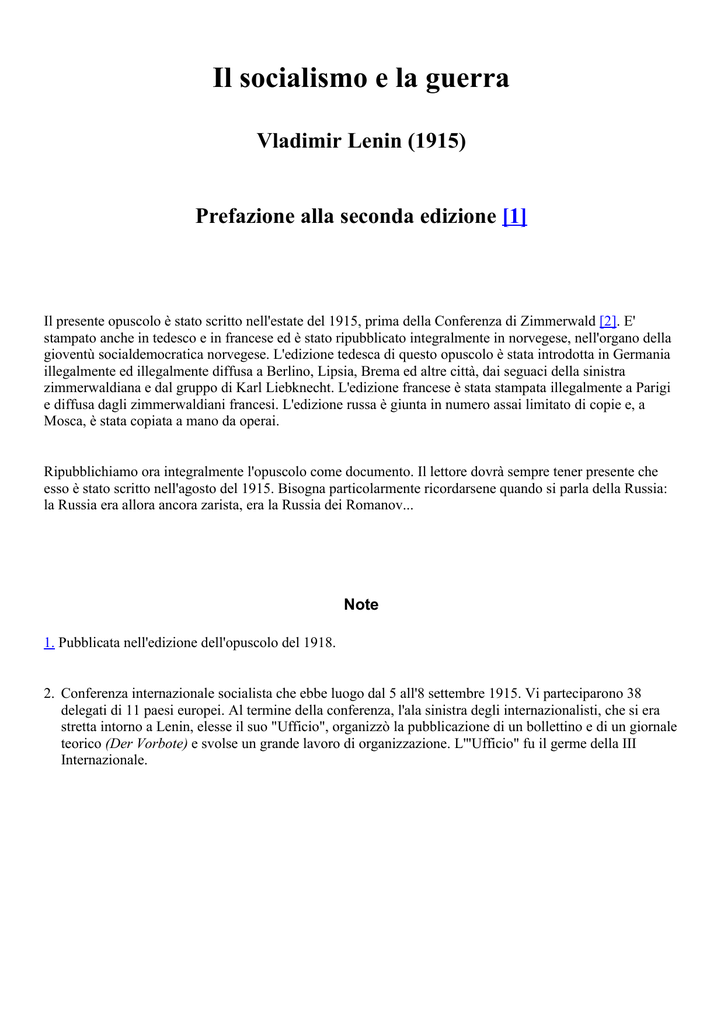 Il socialismo e la guerra

Vladimir Lenin (1915)

Prefazione alla seconda edizione [1]

Il presente opuscolo è stato scritto nell'estate del 1915, prima della Conferenza di Zimmerwald [2]. E' stampato anche in tedesco e in francese ed è stato ripubblicato integralmente in norvegese, nell'organo della gioventù socialdemocratica norvegese. L'edizione tedesca di questo opuscolo è stata introdotta in Germania illegalmente ed illegalmente diffusa a Berlino, Lipsia, Brema ed altre città, dai seguaci della sinistra zimmerwaldiana e dal gruppo di Karl Liebknecht. L'edizione francese è stata stampata illegalmente a Parigi e diffusa dagli zimmerwaldiani francesi. L'edizione russa è giunta in numero assai limitato di copie e, a Mosca, è stata copiata a mano da operai.

Ripubblichiamo ora integralmente l'opuscolo come documento. Il lettore dovrà sempre tener presente che esso è stato scritto nell'agosto del 1915. Bisogna particolarmente ricordarsene quando si parla della Russia: la Russia era allora ancora zarista, era la Russia dei Romanov...

Note

1. Pubblicata nell'edizione dell'opuscolo del 1918.

2. Conferenza internazionale socialista che ebbe luogo dal 5 all'8 settembre 1915. Vi parteciparono 38 delegati di 11 paesi europei. Al termine della conferenza, l'ala sinistra degli internazionalisti, che si era stretta intorno a Lenin, elesse il suo "Ufficio", organizzò la pubblicazione di un bollettino e di un giornale teorico (Der Vorbote) e svolse un grande lavoro di organizzazione. L'"Ufficio" fu il germe della III Internazionale.